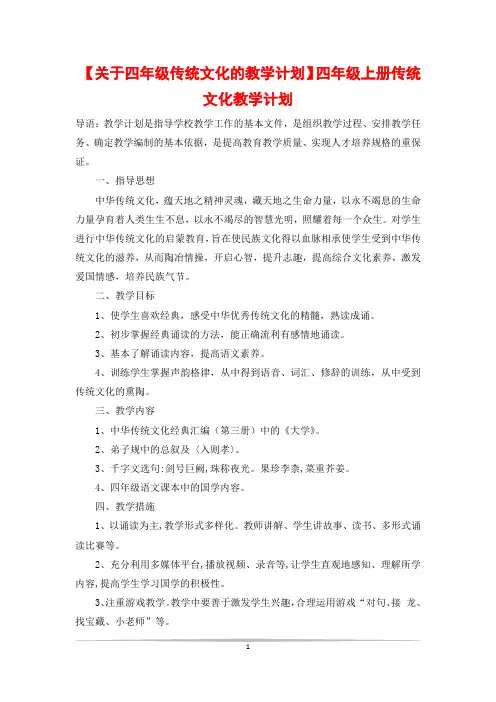 【关于四年级传统文化的教学计划】四年级上册传统文化教学计划

导语：教学计划是指导学校教学工作的基本文件，是组织教学过程、安排教学任务、确定教学编制的基本依据，是提高教育教学质量、实现人才培养规格的重保证。

一、指导思想

中华传统文化，蕴天地之精神灵魂，藏天地之生命力量，以永不竭息的生命力量孕育着人类生生不息，以永不竭尽的智慧光明，照耀着每一个众生。对学生进行中华传统文化的启蒙教育，旨在使民族文化得以血脉相承使学生受到中华传统文化的滋养，从而陶冶情操，开启心智，提升志趣，提高综合文化素养，激发爱国情感，培养民族气节。

二、教学目标

1、使学生喜欢经典，感受中华优秀传统文化的精髓，熟读成诵。

2、初步掌握经典诵读的方法，能正确流利有感情地诵读。

3、基本了解诵读内容，提高语文素养。

4、训练学生掌握声韵格律，从中得到语音、词汇、修辞的训练，从中受到传统文化的熏陶。

三、教学内容

1、中华传统文化经典汇编（第三册）中的《大学》。

2、弟子规中的总叙及〈入则孝〉。

3、千字文选句:剑号巨阙，珠称夜光。果珍李柰，菜重芥姜。

4、四年级语文课本中的国学内容。

四、教学措施

1、以诵读为主，教学形式多样化。教师讲解、学生讲故事、读书、多形式诵读比赛等。

2、充分利用多媒体平台，播放视频、录音等，让学生直观地感知、理解所学内容，提高学生学习国学的积极性。

3、注重游戏教学。教学中要善于激发学生兴趣，合理运用游戏“对句、接 龙、找宝藏、小老师”等。

1